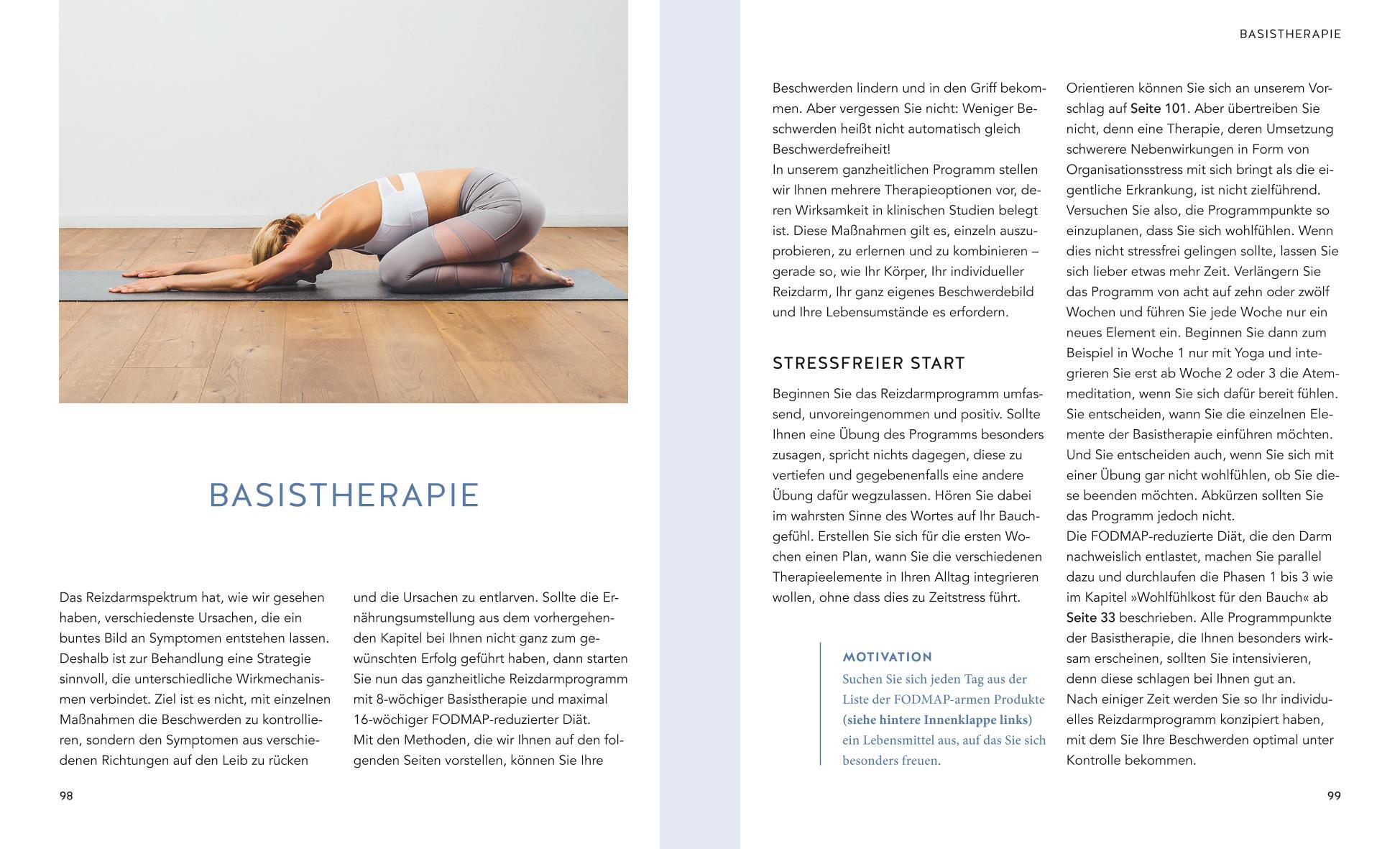 BASISTHERAPIE

Das Reizdarmspektrum hat, wie wir gesehen haben, verschiedenste Ursachen, die ein buntes Bild an Symptomen entstehen lassen. Deshalb ist zur Behandlung eine Strategie sinnvoll, die unterschiedliche Wirkmechanismen verbindet. Ziel ist es nicht, mit einzelnen Maßnahmen die Beschwerden zu kontrollieren, sondern den Symptomen aus verschiedenen Richtungen auf den Leib zu rücken und die Ursachen zu entlarven. Sollte die Ernährungsumstellung aus dem vorhergehenden Kapitel bei Ihnen nicht ganz zum gewünschten Erfolg geführt haben, dann starten Sie nun das ganzheitliche Reizdarmprogramm mit 8-wöchiger Basistherapie und maximal 16-wöchiger FODMAP-reduzierter Diät.
Mit den Methoden, die wir Ihnen auf den folgenden Seiten vorstellen, können Sie Ihre

98

BASISTHERAPIE

Beschwerden lindern und in den Griff bekommen. Aber vergessen Sie nicht: Weniger Beschwerden heißt nicht automatisch gleich Beschwerdefreiheit!
In unserem ganzheitlichen Programm stellen wir Ihnen mehrere Therapieoptionen vor, deren Wirksamkeit in klinischen Studien belegt ist. Diese Maßnahmen gilt es, einzeln auszuprobieren, zu erlernen und zu kombinieren – gerade so, wie Ihr Körper, Ihr individueller Reizdarm, Ihr ganz eigenes Beschwerdebild und Ihre Lebensumstände es erfordern.

STRESSFREIER START

Beginnen Sie das Reizdarmprogramm umfassend, unvoreingenommen und positiv. Sollte Ihnen eine Übung des Programms besonders zusagen, spricht nichts dagegen, diese zu vertiefen und gegebenenfalls eine andere Übung dafür wegzulassen. Hören Sie dabei im wahrsten Sinne des Wortes auf Ihr Bauchgefühl. Erstellen Sie sich für die ersten Wochen einen Plan, wann Sie die verschiedenen Therapieelemente in Ihren Alltag integrieren wollen, ohne dass dies zu Zeitstress führt.

MOTIVATION
Suchen Sie sich jeden Tag aus der Liste der FODMAP-armen Produkte (siehe hintere Innenklappe links) ein Lebensmittel aus, auf das Sie sich besonders freuen.

Orientieren können Sie sich an unserem Vorschlag auf Seite 101. Aber übertreiben Sie nicht, denn eine Therapie, deren Umsetzung schwerere Nebenwirkungen in Form von Organisationsstress mit sich bringt als die eigentliche Erkrankung, ist nicht zielführend. Versuchen Sie also, die Programmpunkte so einzuplanen, dass Sie sich wohlfühlen. Wenn dies nicht stressfrei gelingen sollte, lassen Sie sich lieber etwas mehr Zeit. Verlängern Sie das Programm von acht auf zehn oder zwölf Wochen und führen Sie jede Woche nur ein neues Element ein. Beginnen Sie dann zum Beispiel in Woche 1 nur mit Yoga und integrieren Sie erst ab Woche 2 oder 3 die Atemmeditation, wenn Sie sich dafür bereit fühlen. Sie entscheiden, wann Sie die einzelnen Elemente der Basistherapie einführen möchten. Und Sie entscheiden auch, wenn Sie sich mit einer Übung gar nicht wohlfühlen, ob Sie diese beenden möchten. Abkürzen sollten Sie das Programm jedoch nicht.
Die FODMAP-reduzierte Diät, die den Darm nachweislich entlastet, machen Sie parallel dazu und durchlaufen die Phasen 1 bis 3 wie im Kapitel »Wohlfühlkost für den Bauch« ab Seite 33 beschrieben. Alle Programmpunkte der Basistherapie, die Ihnen besonders wirksam erscheinen, sollten Sie intensivieren, denn diese schlagen bei Ihnen gut an.
Nach einiger Zeit werden Sie so Ihr individuelles Reizdarmprogramm konzipiert haben, mit dem Sie Ihre Beschwerden optimal unter Kontrolle bekommen.

99